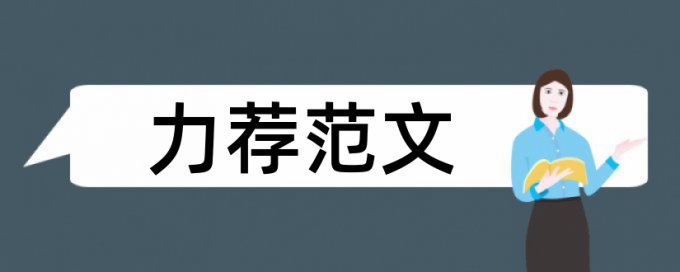 力荐范文